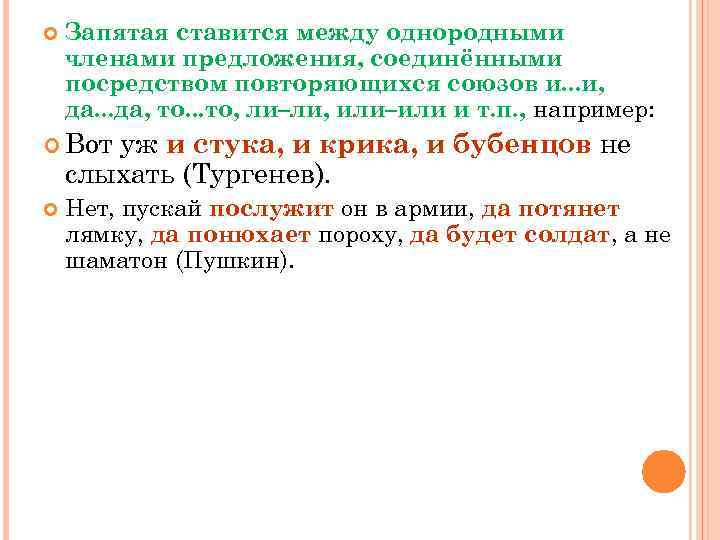 Запятая ставится между однородными членами предложения, соединёнными посредством повторяющихся союзов и...и, да...да, то...то, ли–ли, или–или и т.п., например:

Вот уж и стука, и крика, и бубенцов не слыхать (Тургенев).

Нет, пускай послужит он в армии, да потянет лямку, да понюхает пороху, да будет солдат, а не шаматон (Пушкин).